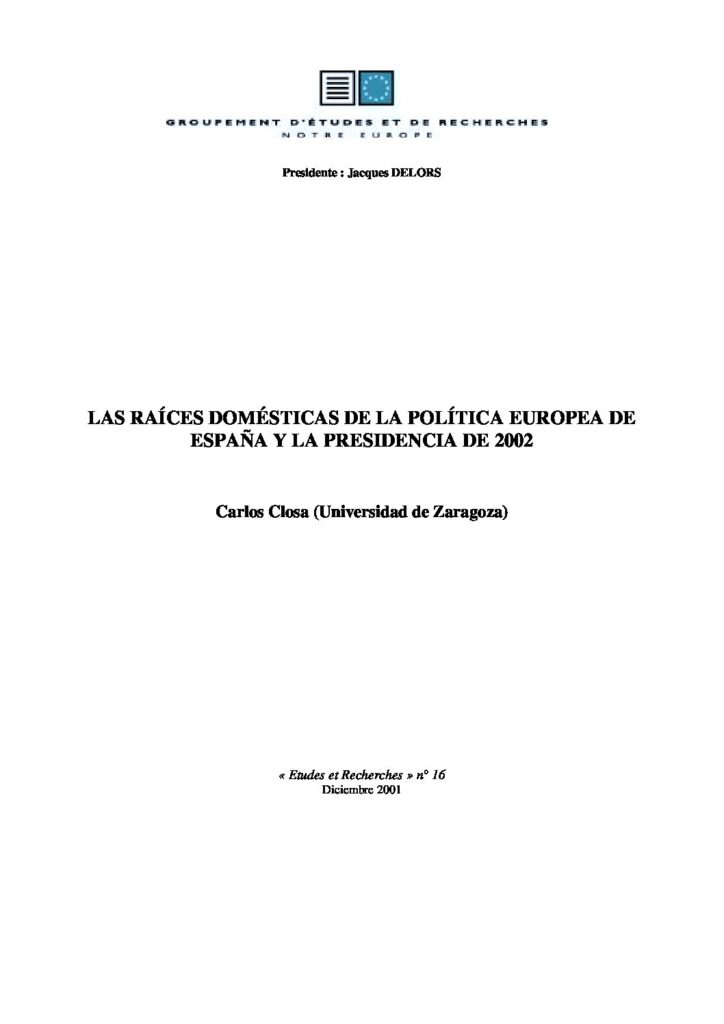 GROUPEMENT D'ÉTUDES ET DE RECHERCHES
NOTRE EUROPE

Presidente : Jacques DELORS

LAS RAÍCES DOMÉSTICAS DE LA POLÍTICA EUROPEA DE ESPAÑA Y LA PRESIDENCIA DE 2002

Carlos Closa (Universidad de Zaragoza)

« Etudes et Recherches » n° 16
Diciembre 2001